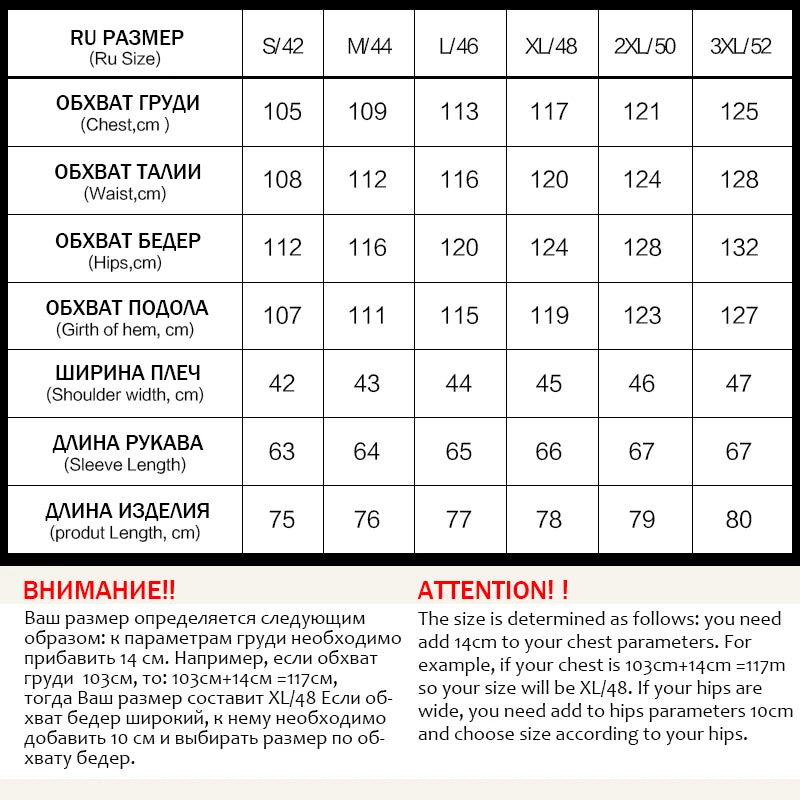 | RU РАЗМЕР (Ru Size) | S/42 | M/44 | L/46 | XL/48 | 2XL/50 | 3XL/52 |
|---|---|---|---|---|---|---|
| ОБХВАТ ГРУДИ (Chest,cm ) | 105 | 109 | 113 | 117 | 121 | 125 |
| ОБХВАТ ТАЛИИ (Waist,cm) | 108 | 112 | 116 | 120 | 124 | 128 |
| ОБХВАТ БЕДЕР (Hips,cm) | 112 | 116 | 120 | 124 | 128 | 132 |
| ОБХВАТ ПОДОЛА (Girth of hem, cm) | 107 | 111 | 115 | 119 | 123 | 127 |
| ШИРИНА ПЛЕЧ (Shoulder width, cm) | 42 | 43 | 44 | 45 | 46 | 47 |
| ДЛИНА РУКАВА (Sleeve Length) | 63 | 64 | 65 | 66 | 67 | 67 |
| ДЛИНА ИЗДЕЛИЯ (produt Length, cm) | 75 | 76 | 77 | 78 | 79 | 80 |

ВНИМАНИЕ!!
Ваш размер определяется следующим образом: к параметрам груди необходимо прибавить 14 см. Например, если обхват груди 103см, то: 103см+14см =117см, тогда Ваш размер составит XL/48 Если обхват бедер широкий, к нему необходимо добавить 10 см и выбирать размер по обхвату бедер.

ATTENTION! !
The size is determined as follows: you need add 14cm to your chest parameters. For example, if your chest is 103cm+14cm =117m so your size will be XL/48. If your hips are wide, you need add to hips parameters 10cm and choose size according to your hips.